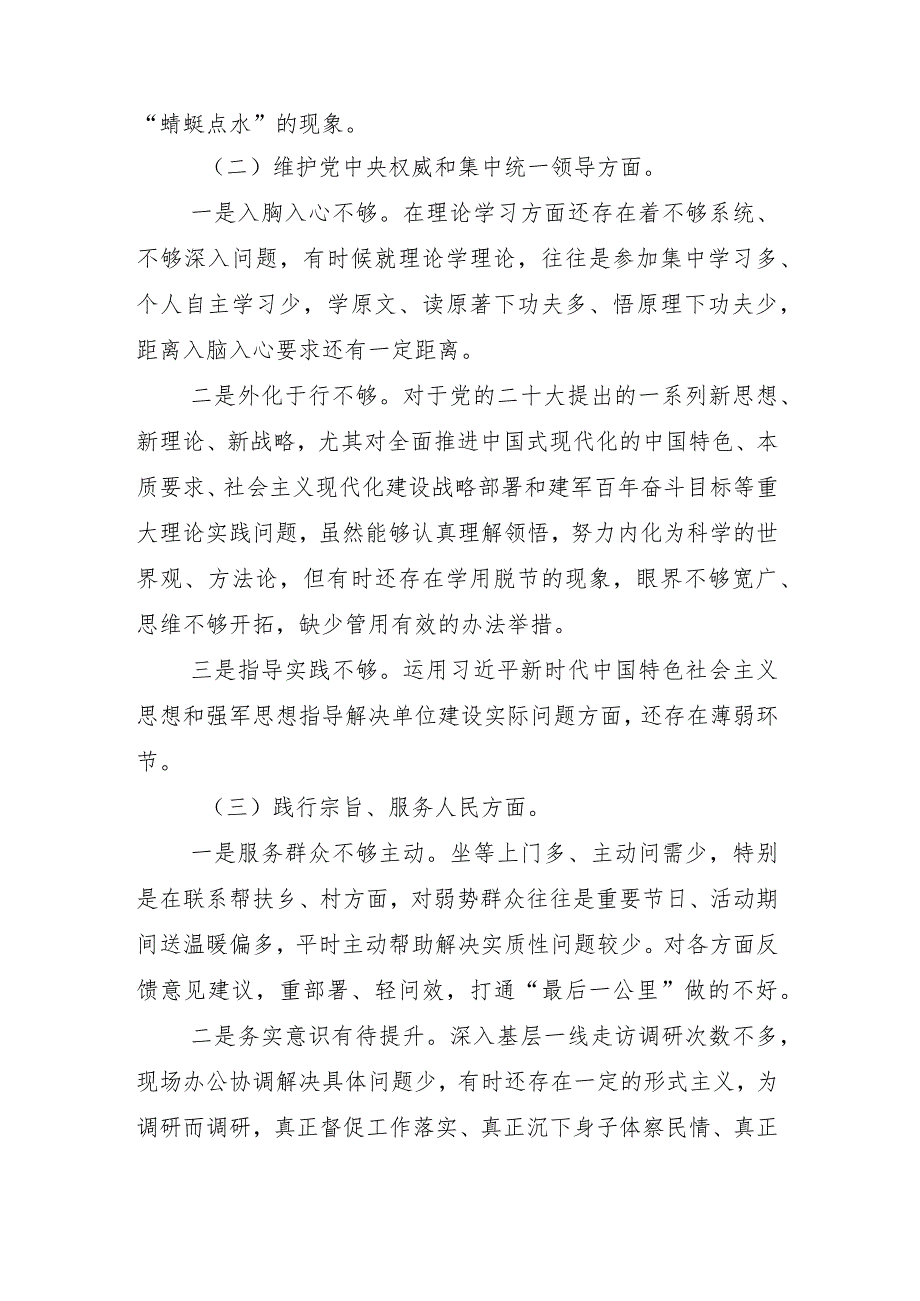 “蜻蜓点水”的现象。

（二）维护党中央权威和集中统一领导方面。

一是入胸入心不够。在理论学习方面还存在着不够系统、不够深入问题，有时候就理论学理论，往往是参加集中学习多、个人自主学习少，学原文、读原著下功夫多、悟原理下功夫少，距离入脑入心要求还有一定距离。

二是外化于行不够。对于党的二十大提出的一系列新思想、新理论、新战略，尤其对全面推进中国式现代化的中国特色、本质要求、社会主义现代化建设战略部署和建军百年奋斗目标等重大理论实践问题，虽然能够认真理解领悟，努力内化为科学的世界观、方法论，但有时还存在学用脱节的现象，眼界不够宽广、思维不够开拓，缺少管用有效的办法举措。

三是指导实践不够。运用习近平新时代中国特色社会主义思想和强军思想指导解决单位建设实际问题方面，还存在薄弱环节。

（三）践行宗旨、服务人民方面。

一是服务群众不够主动。坐等上门多、主动问需少，特别是在联系帮扶乡、村方面，对弱势群众往往是重要节日、活动期间送温暖偏多，平时主动帮助解决实质性问题较少。对各方面反馈意见建议，重部署、轻问效，打通“最后一公里”做的不好。

二是务实意识有待提升。深入基层一线走访调研次数不多，现场办公协调解决具体问题少，有时还存在一定的形式主义，为调研而调研，真正督促工作落实、真正沉下身子体察民情、真正